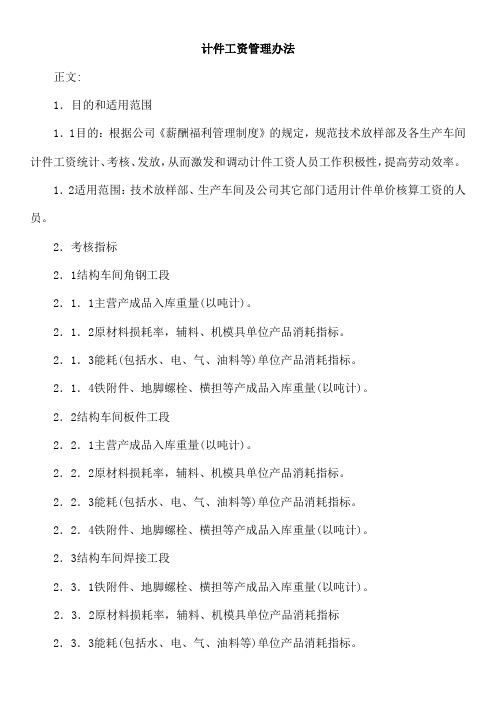 计件工资管理办法

正文:

1．目的和适用范围

1．1目的：根据公司《薪酬福利管理制度》的规定，规范技术放样部及各生产车间计件工资统计、考核、发放，从而激发和调动计件工资人员工作积极性，提高劳动效率。

1．2适用范围：技术放样部、生产车间及公司其它部门适用计件单价核算工资的人员。

2．考核指标

2．1结构车间角钢工段

2．1．1主营产成品入库重量(以吨计)。

2．1．2原材料损耗率，辅料、机模具单位产品消耗指标。

2．1．3能耗(包括水、电、气、油料等)单位产品消耗指标。

2．1．4铁附件、地脚螺栓、横担等产成品入库重量(以吨计)。

2．2结构车间板件工段

2．2．1主营产成品入库重量(以吨计)。

2．2．2原材料损耗率，辅料、机模具单位产品消耗指标。

2．2．3能耗(包括水、电、气、油料等)单位产品消耗指标。

2．2．4铁附件、地脚螺栓、横担等产成品入库重量(以吨计)。

2．3结构车间焊接工段

2．3．1铁附件、地脚螺栓、横担等产成品入库重量(以吨计)。

2．3．2原材料损耗率，辅料、机模具单位产品消耗指标

2．3．3能耗(包括水、电、气、油料等)单位产品消耗指标。